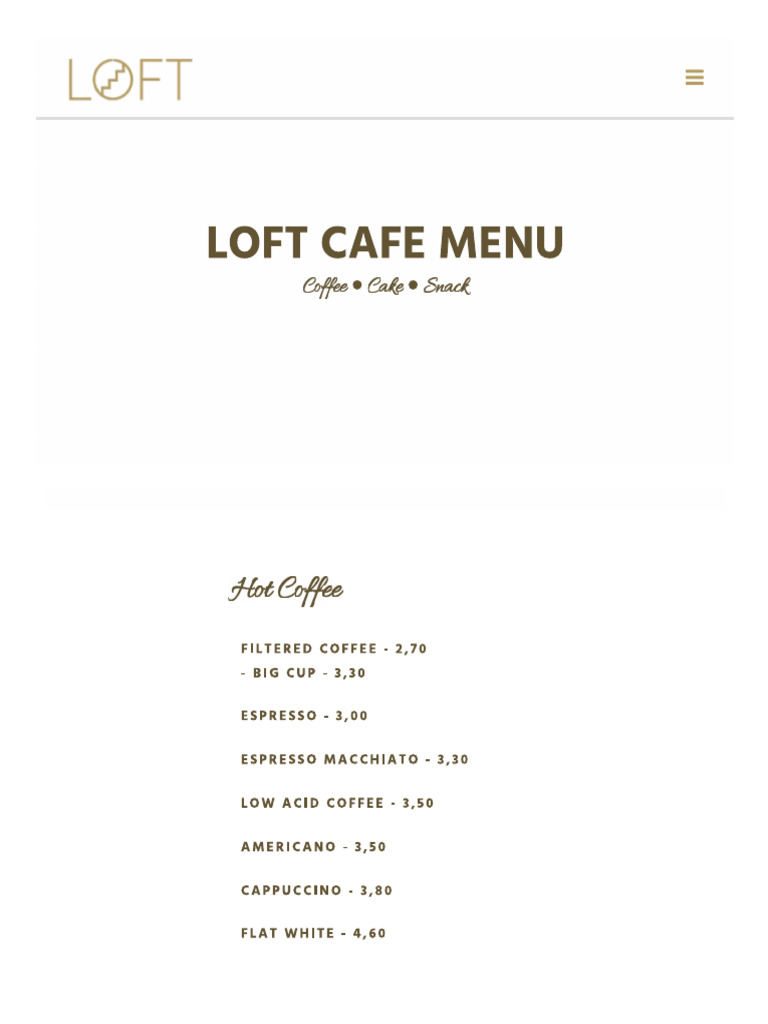 LOFT

LOFT CAFE MENU
Coffee • Cake • Snack

Hot Coffee

FILTERED COFFEE - 2,70
- BIG CUP - 3,30

ESPRESSO - 3,00

ESPRESSO MACCHIATO - 3,30

LOW ACID COFFEE - 3,50

AMERICANO - 3,50

CAPPUCCINO - 3,80

FLAT WHITE - 4,60